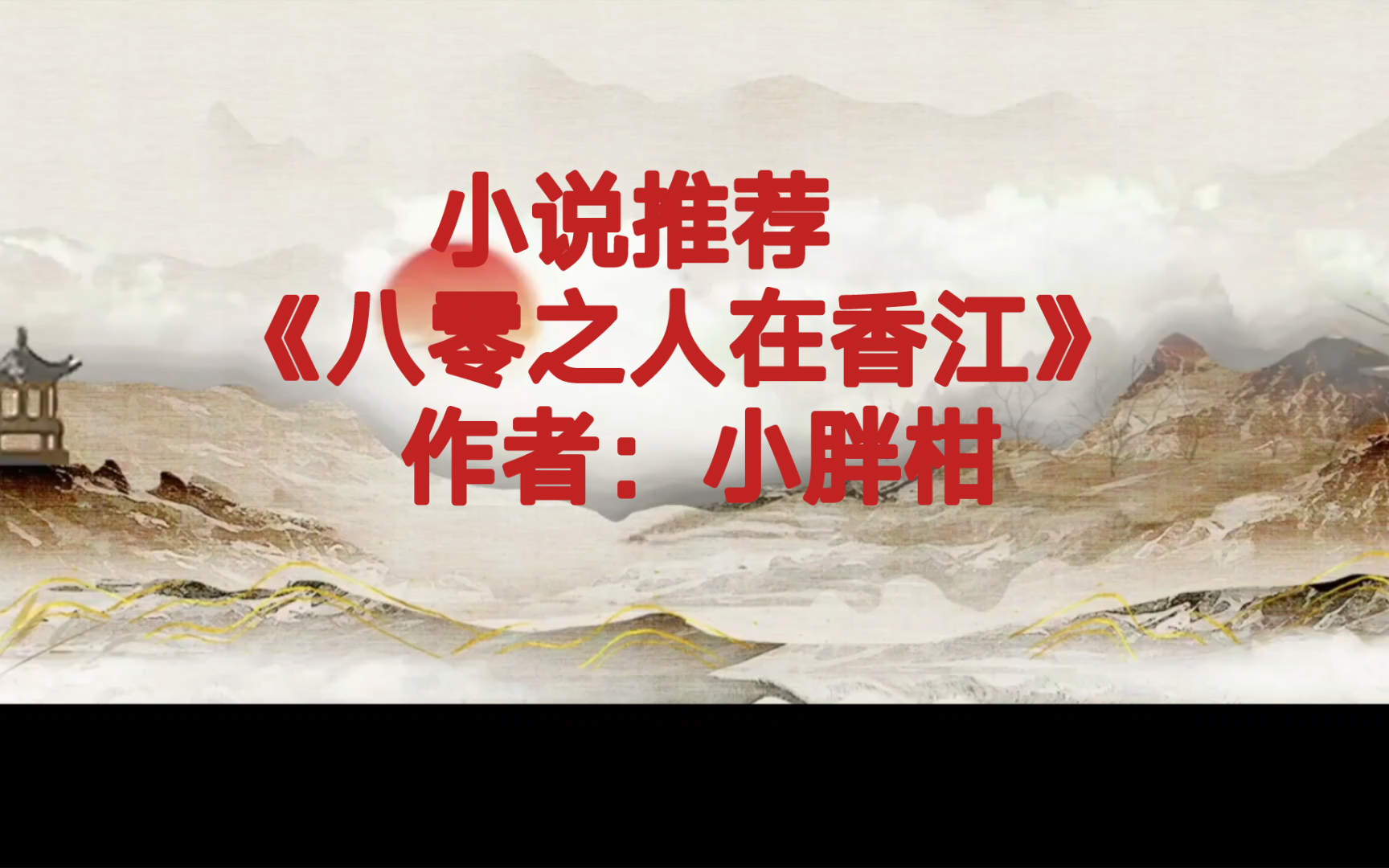 小说推荐
《八零之人在香江》
作者：小胖柑